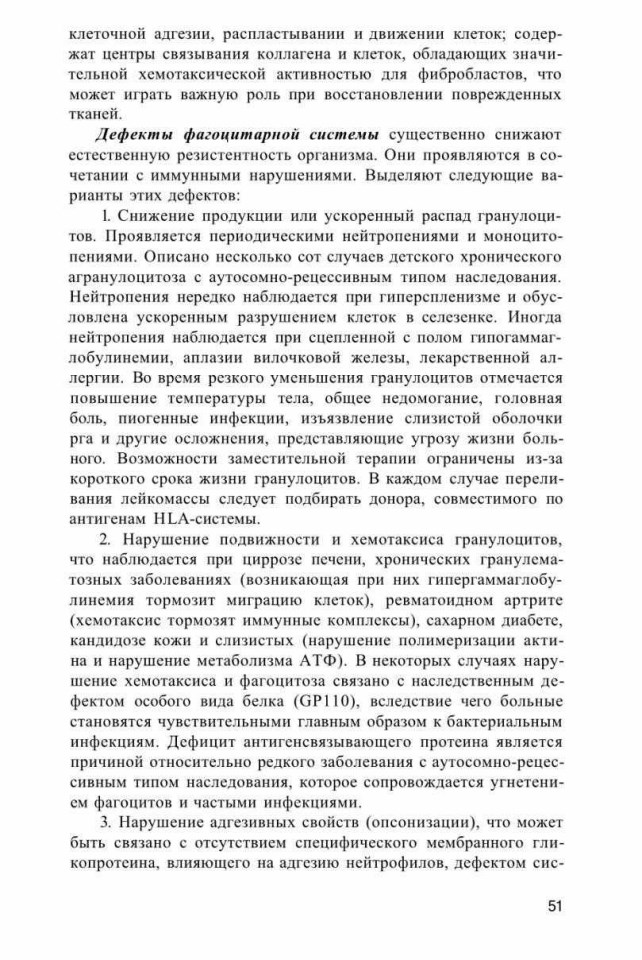 клеточной адгезии, распластывании и движении клеток; содержат центры связывания коллагена и клеток, обладающих значительной хемотаксической активностью для фибробластов, что может играть важную роль при восстановлении поврежденных тканей.

Дефекты фагоцитарной системы существенно снижают естественную резистентность организма. Они проявляются в сочетании с иммунными нарушениями. Выделяют следующие варианты этих дефектов:

1. Снижение продукции или ускоренный распад гранулоцитов. Проявляется периодическими нейтропениями и моноцитопениями. Описано несколько сот случаев детского хронического агранулоцитоза с аутосомно-рецессивным типом наследования. Нейтропения нередко наблюдается при гиперспленизме и обусловлена ускоренным разрушением клеток в селезенке. Иногда нейтропения наблюдается при сцепленной с полом гипогаммаглобулинемии, аплазии вилочковой железы, лекарственной аллергии. Во время резкого уменьшения гранулоцитов отмечается повышение температуры тела, общее недомогание, головная боль, пиогенные инфекции, изъязвление слизистой оболочки рга и другие осложнения, представляющие угрозу жизни больного. Возможности заместительной терапии ограничены из-за короткого срока жизни гранулоцитов. В каждом случае переливания лейкомассы следует подбирать донора, совместимого по антигенам HLA-системы.

2. Нарушение подвижности и хемотаксиса гранулоцитов, что наблюдается при циррозе печени, хронических гранулематозных заболеваниях (возникающая при них гипергаммаглобулинемия тормозит миграцию клеток), ревматоидном артрите (хемотаксис тормозят иммунные комплексы), сахарном диабете, кандидозе кожи и слизистых (нарушение полимеризации актина и нарушение метаболизма АТФ). В некоторых случаях нарушение хемотаксиса и фагоцитоза связано с наследственным дефектом особого вида белка (GP110), вследствие чего больные становятся чувствительными главным образом к бактериальным инфекциям. Дефицит антигенсвязывающего протеина является причиной относительно редкого заболевания с аутосомно-рецессивным типом наследования, которое сопровождается угнетением фагоцитов и частыми инфекциями.

3. Нарушение адгезивных свойств (опсонизации), что может быть связано с отсутствием специфического мембранного гликопротеина, влияющего на адгезию нейтрофилов, дефектом сис-

51